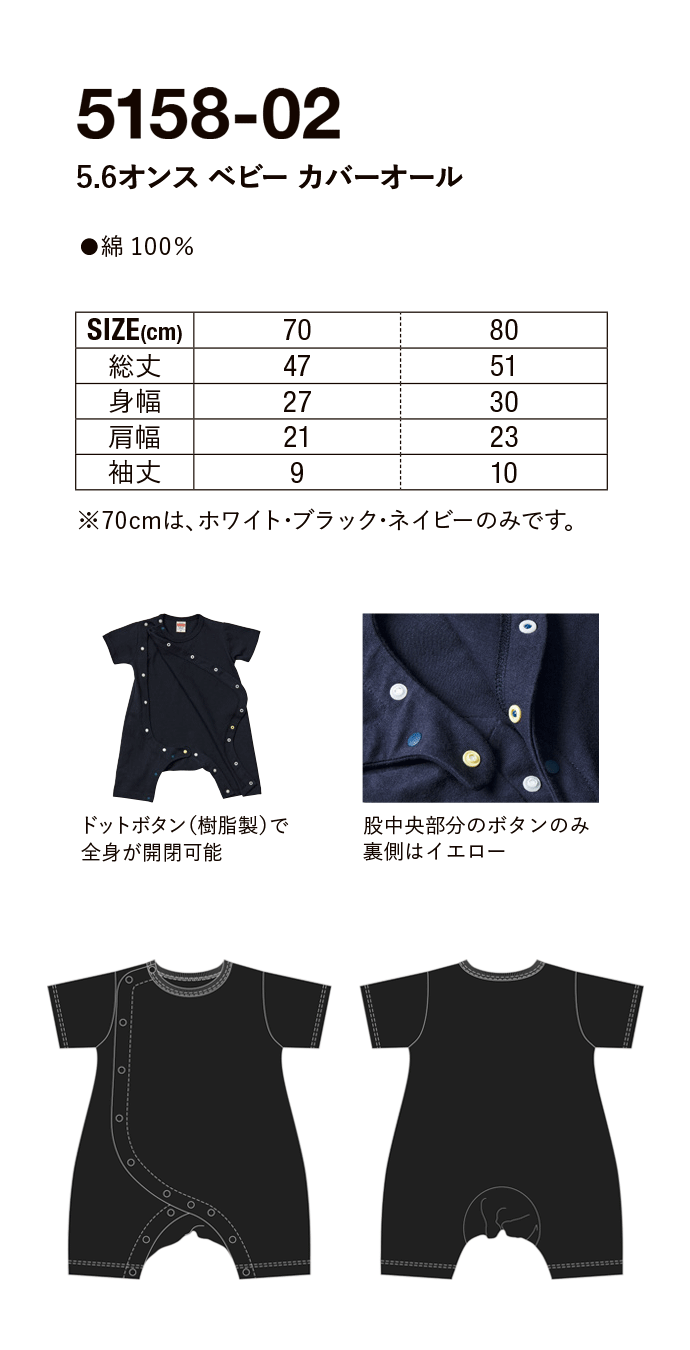 5158-02

5.6オンス ベビー カバーオール

●綿 100%

| SIZE(cm) | 70 | 80 |
|---|---|---|
| 総丈 | 47 | 51 |
| 身幅 | 27 | 30 |
| 肩幅 | 21 | 23 |
| 袖丈 | 9 | 10 |

※70cmは、ホワイト・ブラック・ネイビーのみです。

ドットボタン（樹脂製）で全身が開閉可能

股中央部分のボタンのみ裏側はイエロー